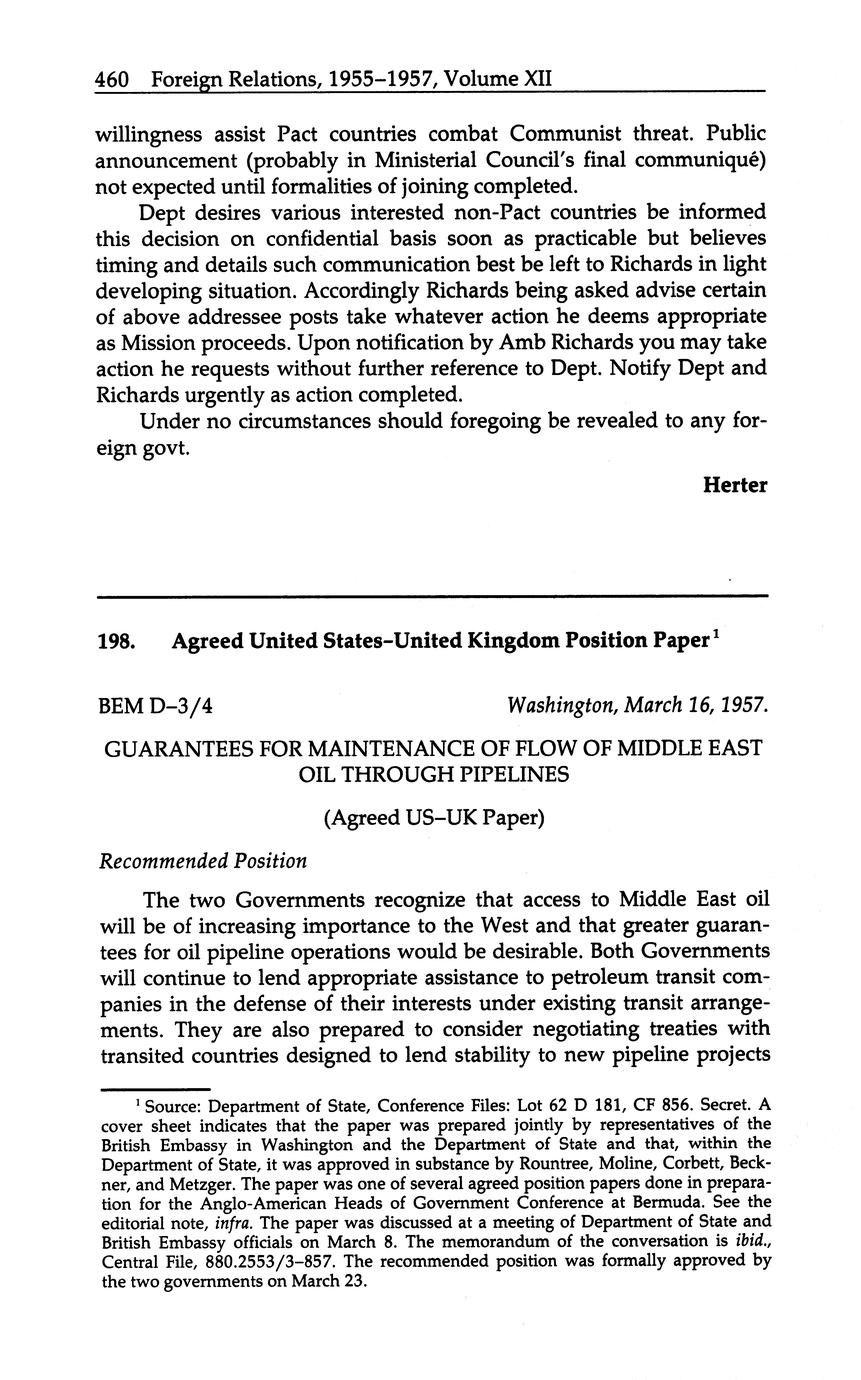 460 Foreign Relations, 1955–1957, Volume XII

willingness assist Pact countries combat Communist threat. Public announcement (probably in Ministerial Council's final communiqué) not expected until formalities of joining completed.

Dept desires various interested non-Pact countries be informed this decision on confidential basis soon as practicable but believes timing and details such communication best be left to Richards in light developing situation. Accordingly Richards being asked advise certain of above addressee posts take whatever action he deems appropriate as Mission proceeds. Upon notification by Amb Richards you may take action he requests without further reference to Dept. Notify Dept and Richards urgently as action completed.

Under no circumstances should foregoing be revealed to any foreign govt.

Herter

198. Agreed United States–United Kingdom Position Paper$^1$

BEM D–3/4 Washington, March 16, 1957.

GUARANTEES FOR MAINTENANCE OF FLOW OF MIDDLE EAST OIL THROUGH PIPELINES

(Agreed US–UK Paper)

Recommended Position

The two Governments recognize that access to Middle East oil will be of increasing importance to the West and that greater guarantees for oil pipeline operations would be desirable. Both Governments will continue to lend appropriate assistance to petroleum transit companies in the defense of their interests under existing transit arrangements. They are also prepared to consider negotiating treaties with transited countries designed to lend stability to new pipeline projects

$^1$ Source: Department of State, Conference Files: Lot 62 D 181, CF 856. Secret. A cover sheet indicates that the paper was prepared jointly by representatives of the British Embassy in Washington and the Department of State and that, within the Department of State, it was approved in substance by Rountree, Moline, Corbett, Beckner, and Metzger. The paper was one of several agreed position papers done in preparation for the Anglo-American Heads of Government Conference at Bermuda. See the editorial note, infra. The paper was discussed at a meeting of Department of State and British Embassy officials on March 8. The memorandum of the conversation is ibid., Central File, 880.2553/3–857. The recommended position was formally approved by the two governments on March 23.